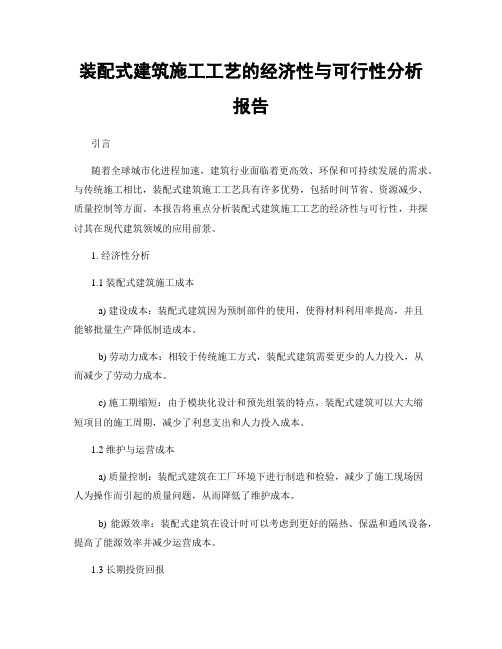 装配式建筑施工工艺的经济性与可行性分析报告

引言

随着全球城市化进程加速，建筑行业面临着更高效、环保和可持续发展的需求。与传统施工相比，装配式建筑施工工艺具有许多优势，包括时间节省、资源减少、质量控制等方面。本报告将重点分析装配式建筑施工工艺的经济性与可行性，并探讨其在现代建筑领域的应用前景。

1. 经济性分析

1.1 装配式建筑施工成本

a) 建设成本：装配式建筑因为预制部件的使用，使得材料利用率提高，并且能够批量生产降低制造成本。

b) 劳动力成本：相较于传统施工方式，装配式建筑需要更少的人力投入，从而减少了劳动力成本。

c) 施工期缩短：由于模块化设计和预先组装的特点，装配式建筑可以大大缩短项目的施工周期，减少了利息支出和人力投入成本。

1.2 维护与运营成本

a) 质量控制：装配式建筑在工厂环境下进行制造和检验，减少了施工现场因人为操作而引起的质量问题，从而降低了维护成本。

b) 能源效率：装配式建筑在设计时可以考虑到更好的隔热、保温和通风设备，提高了能源效率并减少运营成本。

1.3 长期投资回报